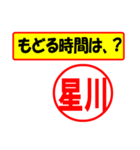 もどる時間は、？

星川